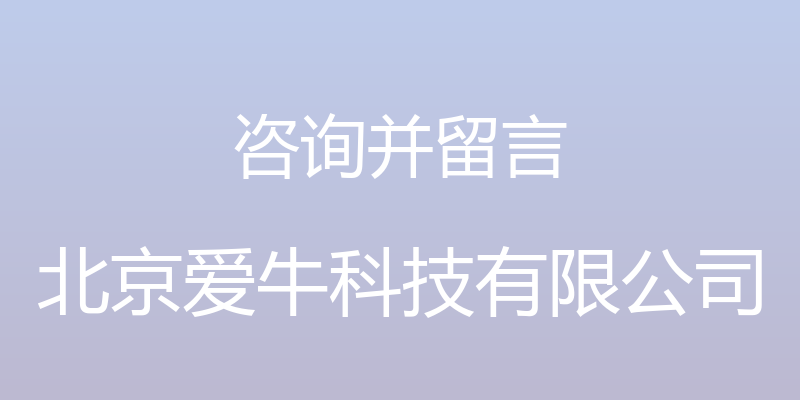 咨询并留言

北京爱牛科技有限公司